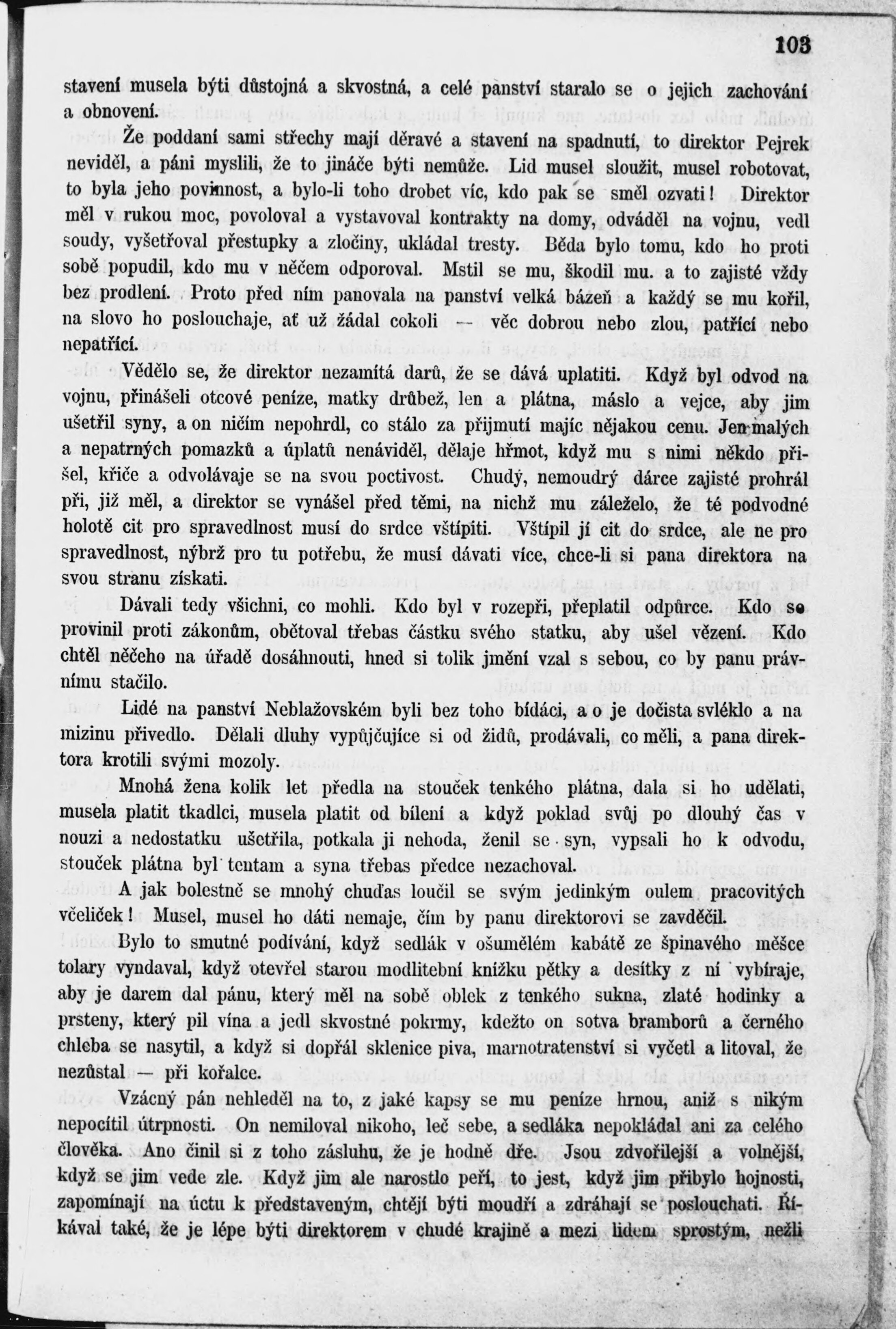 103

stavení musela býti důstojná a skvostná, a celé panství staralo se o jejich zachování a obnovení.

Že poddaní sami střechy mají děravé a stavení na spadnutí, to direktor Pejrek neviděl, a páni myslili, že to jináče býti nemůže. Lid musel sloužit, musel robotovat, to byla jeho povinnost, a bylo-li toho drobet víc, kdo pak se směl ozvati! Direktor měl v rukou moc, povoloval a vystavoval kontrakty na domy, odváděl na vojnu, vedl soudy, vyšetřoval přestupky a zločiny, ukládal tresty. Běda bylo tomu, kdo ho proti sobě popudil, kdo mu v něčem odporoval. Mstil se mu, škodil mu. a to zajisté vždy bez prodlení. Proto před ním panovala na panství velká bázeň a každý se mu kořil, na slovo ho poslouchaje, ať už žádal cokoli — věc dobrou nebo zlou, patřící nebo nepatřící.

Vědělo se, že direktor nezamítá darů, že se dává uplatiti. Když byl odvod na vojnu, přinášeli otcové peníze, matky drůbež, len a plátna, máslo a vejce, aby jim ušetřil syny, a on ničím nepohrdl, co stálo za přijmutí majíc nějakou cenu. Jen malých a nepatrných pomazků a úplatů nenáviděl, dělaje hřmot, když mu s nimi někdo přišel, křiče a odvolávaje se na svou poctivost. Chudý, nemoudrý dárce zajisté prohrál při, již měl, a direktor se vynášel před těmi, na nichž mu záleželo, že té podvodné holotě cit pro spravedlnost musí do srdce vštípiti. Vštípil jí cit do srdce, ale ne pro spravedlnost, nýbrž pro tu potřebu, že musí dávati více, chce-li si pana direktora na svou stranu získati.

Dávali tedy všichni, co mohli. Kdo byl v rozepři, přeplatil odpůrce. Kdo se provinil proti zákonům, obětoval třebas částku svého statku, aby ušel vězení. Kdo chtěl něčeho na úřadě dosáhnouti, hned si tolik jmění vzal s sebou, co by panu právnímu stačilo.

Lidé na panství Neblažovském byli bez toho bídáci, a o je dočista svléklo a na mizinu přivedlo. Dělali dluhy vypůjčujíce si od židů, prodávali, co měli, a pana direktora krotili svými mozoly.

Mnohá žena kolik let předla na stouček tenkého plátna, dala si ho udělati, musela platit tkadlci, musela platit od bílení a když poklad svůj po dlouhý čas v nouzi a nedostatku ušetřila, potkala ji nehoda, ženil se syn, vypsali ho k odvodu, stouček plátna byl tentam a syna třebas předce nezachoval.

A jak bolestně se mnohý chuďas loučil se svým jedinkým oulem pracovitých včeliček! Musel, musel ho dáti nemaje, čím by panu direktorovi se zavděčil.

Bylo to smutné podívání, když sedlák v ošumělém kabátě ze špinavého měšce tolary vyndaval, když otevřel starou modlitební knížku pětky a desítky z ní vybíraje, aby je darem dal pánu, který měl na sobě oblek z tenkého sukna, zlaté hodinky a prsteny, který pil vína a jedl skvostné pokrmy, kdežto on sotva bramborů a černého chleba se nasytil, a když si dopřál sklenice piva, marnotratenství si vyčetl a litoval, že nezůstal — při kořalce.

Vzácný pán nehleděl na to, z jaké kapsy se mu peníze hrnou, aniž s nikým nepocítil útrpnosti. On nemiloval nikoho, leč sebe, a sedláka nepokládal ani za celého člověka. Ano činil si z toho zásluhu, že je hodně dře. Jsou zdvořilejší a volnější, když se jim vede zle. Když jim ale narostlo peří, to jest, když jim přibylo hojnosti, zapomínají na úctu k představeným, chtějí býti moudří a zdráhají se poslouchati. Říkával také, že je lépe býti direktorem v chudé krajině a mezi lidem sprostým, nežli